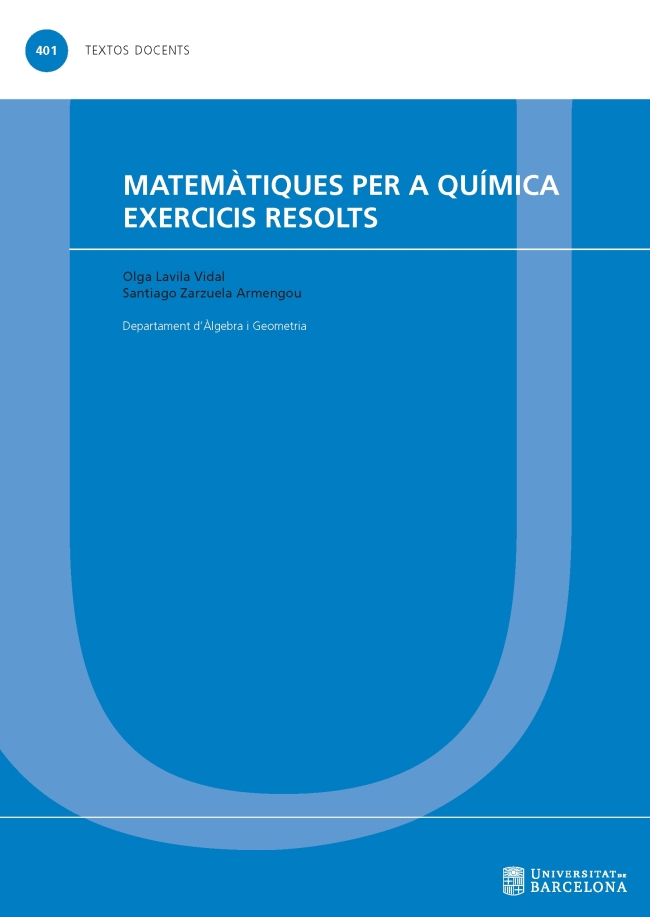 401 TEXTOS DOCENTS

MATEMÀTIQUES PER A QUÍMICA
EXERCICIS RESOLTS

Olga Lavila Vidal
Santiago Zarzuela Armengou

Departament d'Àlgebra i Geometria

UNIVERSITAT DE BARCELONA